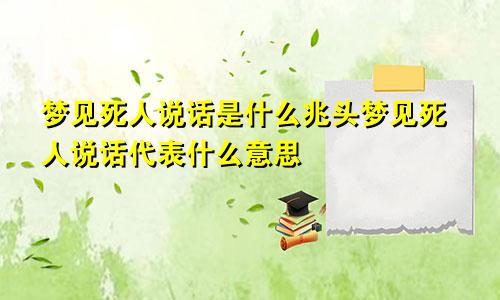 梦见死人说话是什么兆头梦见死人说话代表什么意思